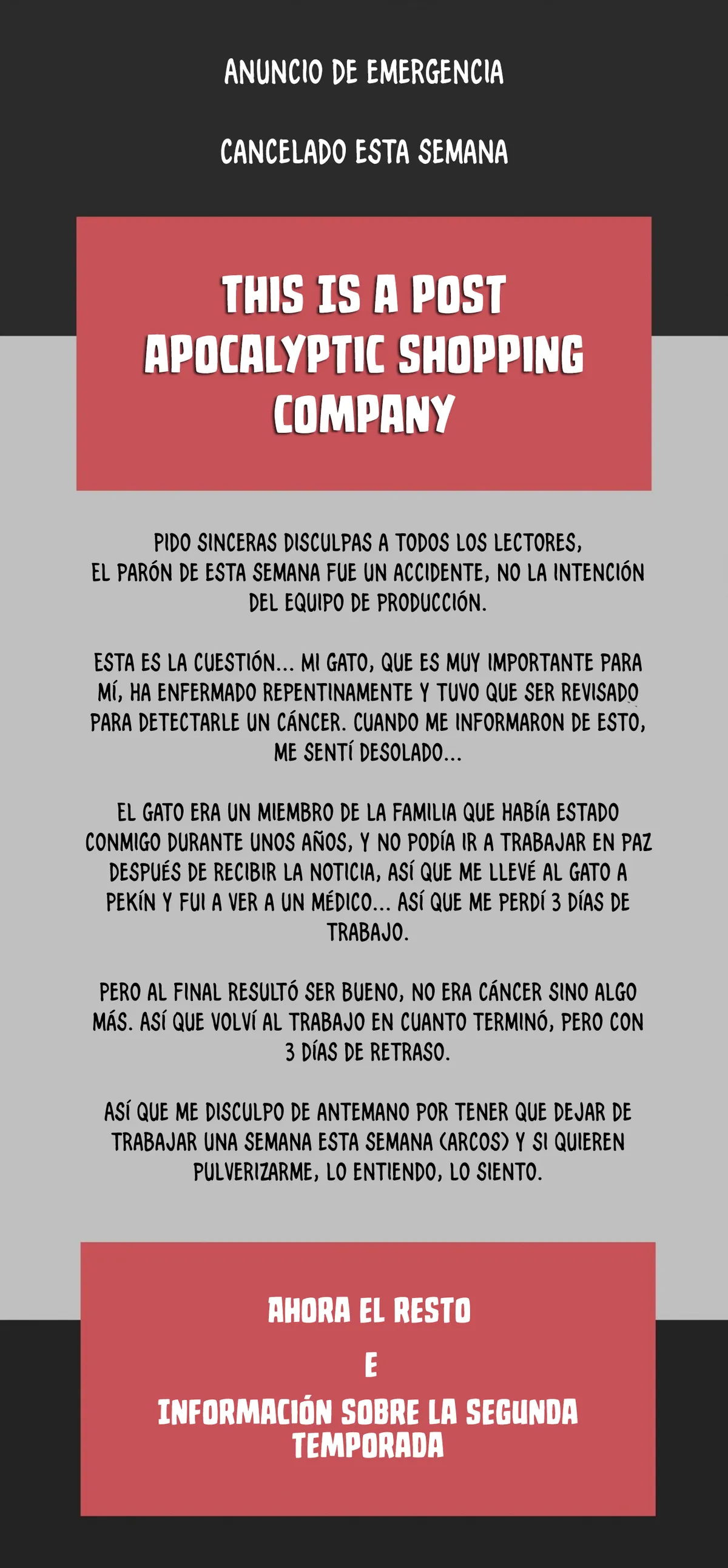 ANUNCIO DE EMERGENCIA

CANCELADO ESTA SEMANA

THIS IS A POST APOCALYPTIC SHOPPING COMPANY

PIDO SINCERAS DISCULPAS A TODOS LOS LECTORES, EL PARÓN DE ESTA SEMANA FUE UN ACCIDENTE, NO LA INTENCIÓN DEL EQUIPO DE PRODUCCIÓN.

ESTA ES LA CUESTIÓN... MI GATO, QUE ES MUY IMPORTANTE PARA MÍ, HA ENFERMADO REPENTINAMENTE Y TUVO QUE SER REVISADO PARA DETECTARLE UN CÁNCER. CUANDO ME INFORMARON DE ESTO, ME SENTÍ DESOLADO...

EL GATO ERA UN MIEMBRO DE LA FAMILIA QUE HABÍA ESTADO CONMIGO DURANTE UNOS AÑOS, Y NO PODÍA IR A TRABAJAR EN PAZ DESPUÉS DE RECIBIR LA NOTICIA, ASÍ QUE ME LLEVÉ AL GATO A PEKÍN Y FUI A VER A UN MÉDICO... ASÍ QUE ME PERDÍ 3 DÍAS DE TRABAJO.

PERO AL FINAL RESULTÓ SER BUENO, NO ERA CÁNCER SINO ALGO MÁS. ASÍ QUE VOLVÍ AL TRABAJO EN CUANTO TERMINÓ, PERO CON 3 DÍAS DE RETRASO.

ASÍ QUE ME DISCULPO DE ANTEMANO POR TENER QUE DEJAR DE TRABAJAR UNA SEMANA ESTA SEMANA (ARCOS) Y SI QUIEREN PULVERIZARME, LO ENTIENDO, LO SIENTO.

AHORA EL RESTO

E

INFORMACIÓN SOBRE LA SEGUNDA TEMPORADA